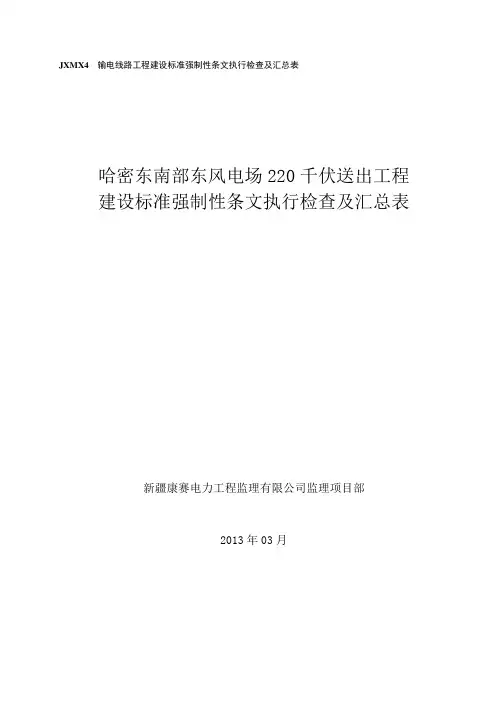 JXMX4 输电线路工程建设标准强制性条文执行检查及汇总表

哈密东南部东风电场220千伏送出工程
建设标准强制性条文执行检查及汇总表

新疆康赛电力工程监理有限公司监理项目部

2013年03月